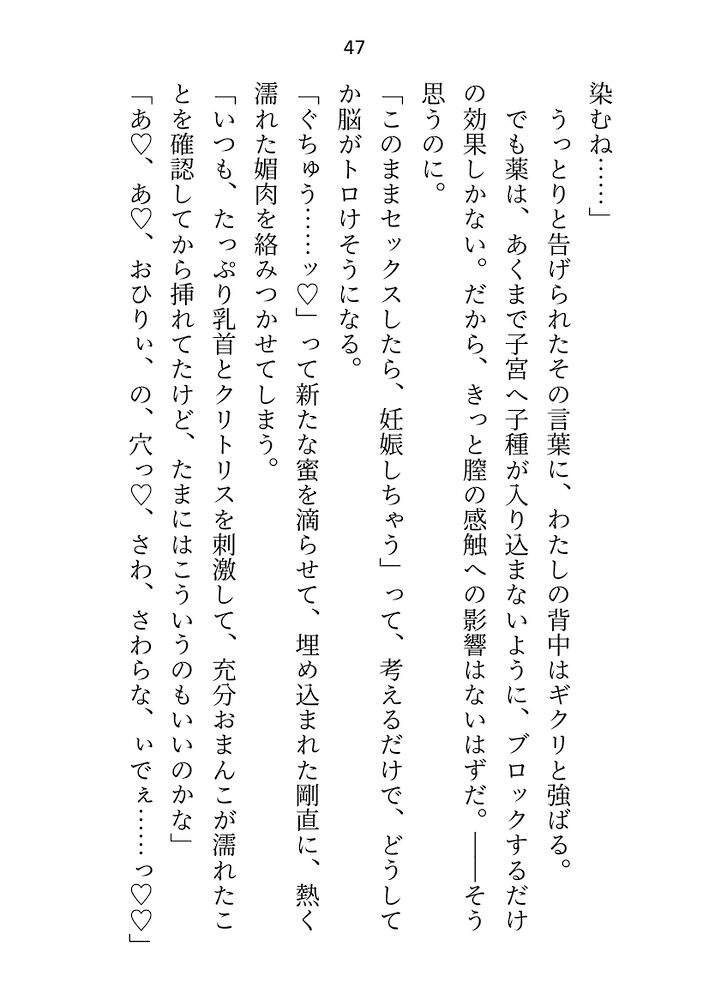 47

染むね……」

うっとりと告げられたその言葉に、わたしの背中はギクリと強ばる。

でも薬は、あくまで子宮へ子種が入り込まないように、ブロックするだけの効果しかない。だから、きっと膣の感触への影響はないはずだ。――そう思うのに。

「このままセックスしたら、妊娠しちゃう」って、考えるだけで、どうしてか脳がトロけそうになる。

「ぐちゅう……ッ♡」って新たな蜜を滴らせて、埋め込まれた剛直に、熱く濡れた媚肉を絡みつかせてしまう。

「いつも、たっぷり乳首とクリトリスを刺激して、充分おまんこが濡れたことを確認してから挿れてたけど、たまにはこういうのもいいのかな」

「あ♡、あ♡、おひりぃ、の、穴っ♡、さわ、さわらな、ぃでぇ……っ♡♡」